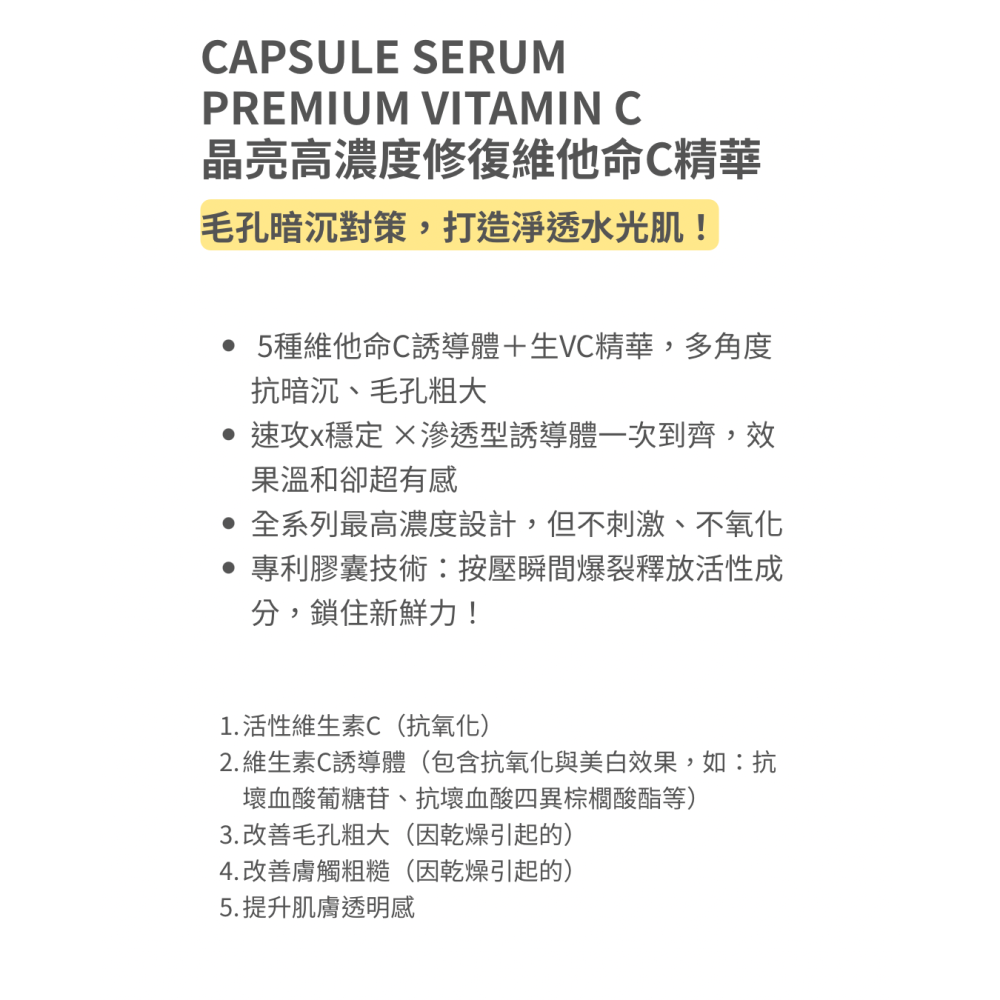 CAPSULE SERUM
PREMIUM VITAMIN C
晶亮高濃度修復維他命C精華

毛孔暗沉對策，打造淨透水光肌！

• 5種維他命C誘導體＋生VC精華，多角度抗暗沉、毛孔粗大
• 速攻x穩定 ×滲透型誘導體一次到齊，效果溫和卻超有感
• 全系列最高濃度設計，但不刺激、不氧化
• 專利膠囊技術：按壓瞬間爆裂釋放活性成分，鎖住新鮮力！

1.活性維生素C（抗氧化）
2.維生素C誘導體（包含抗氧化與美白效果，如：抗壞血酸葡糖苷、抗壞血酸四異棕櫚酸酯等）
3.改善毛孔粗大（因乾燥引起的）
4.改善膚觸粗糙（因乾燥引起的）
5.提升肌膚透明感